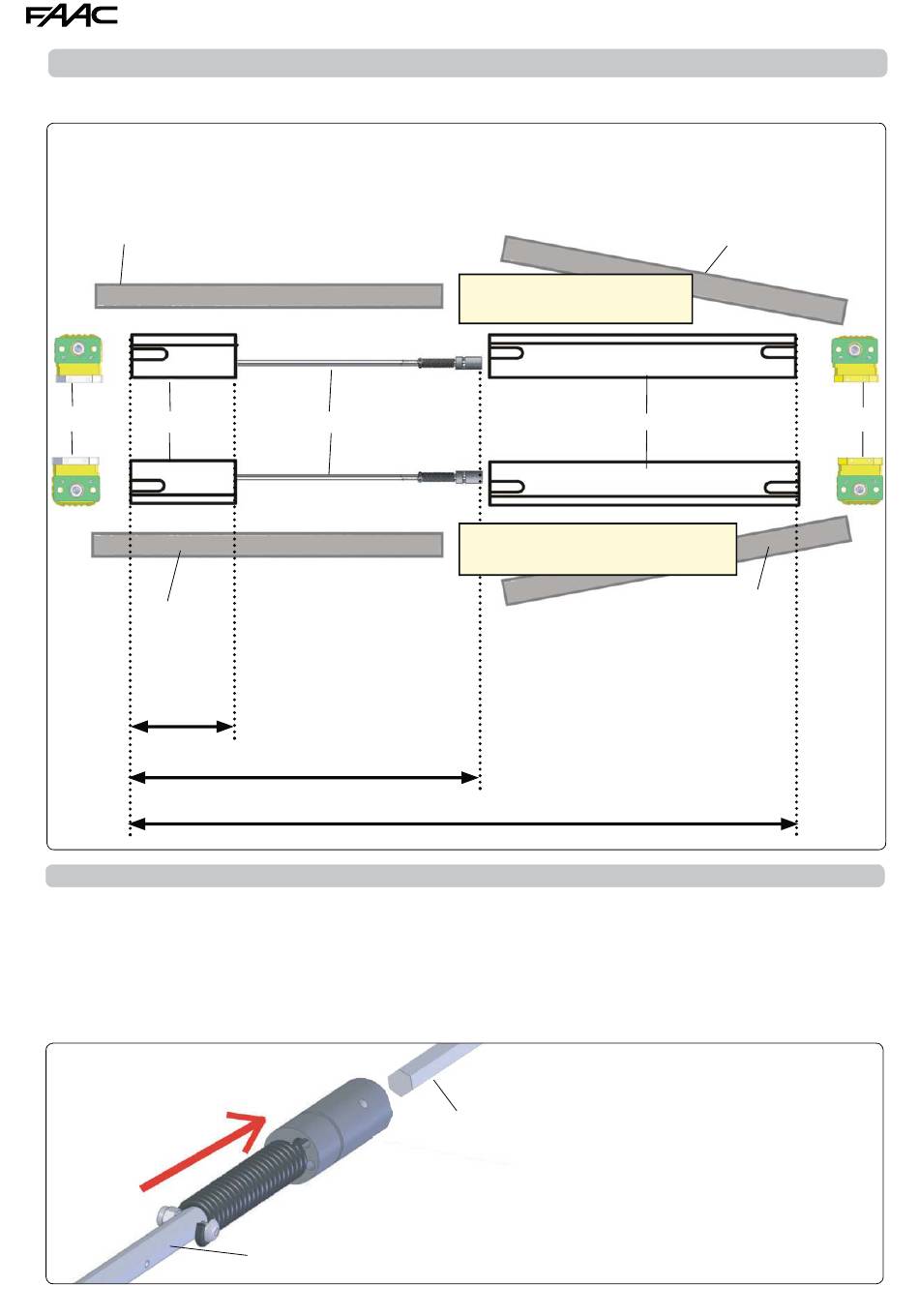 FAAC